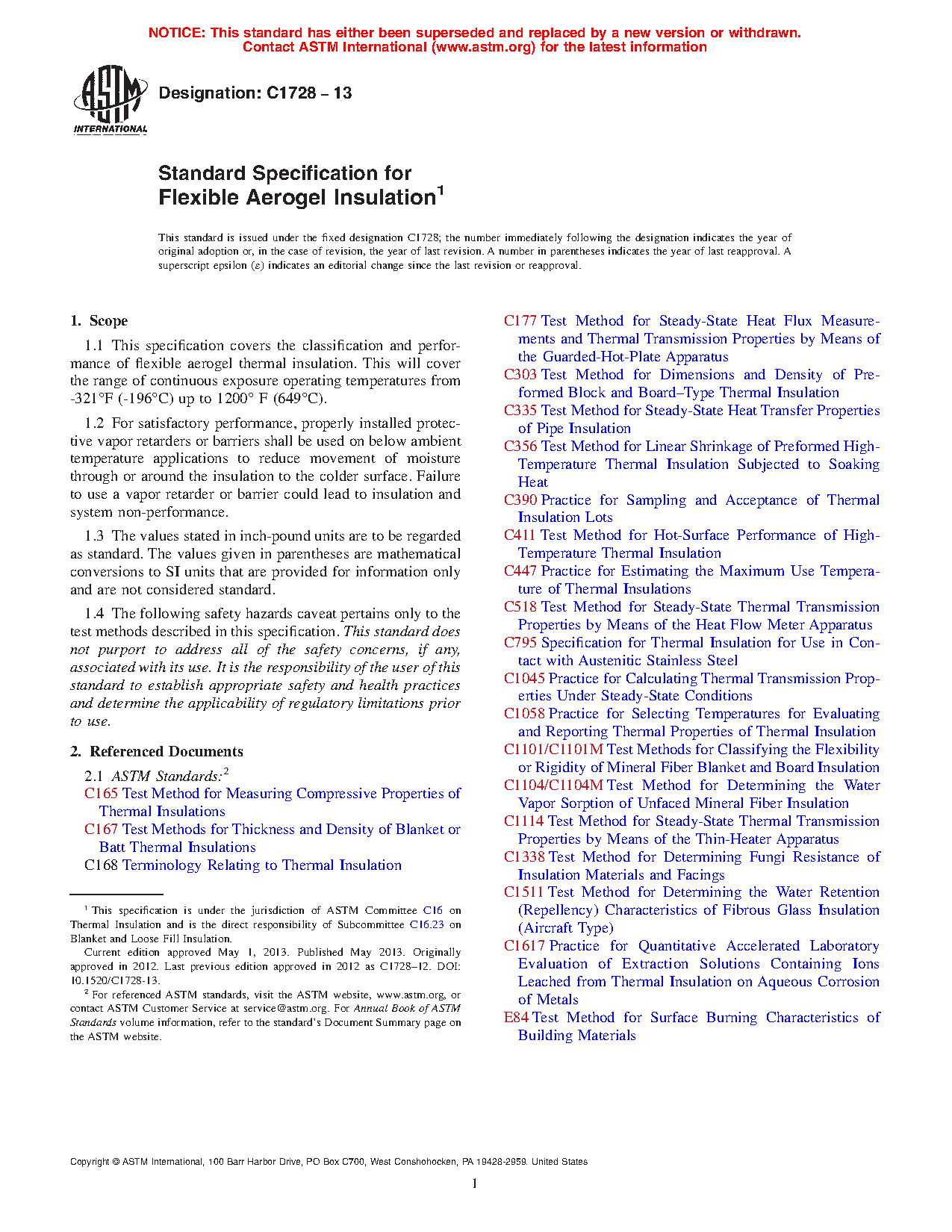 NOTICE: This standard has either been superseded and replaced by a new version or withdrawn. Contact ASTM International (www.astm.org) for the latest information

ASTM INTERNATIONAL

Designation: C1728 – 13

Standard Specification for Flexible Aerogel Insulation$^1$

This standard is issued under the fixed designation C1728; the number immediately following the designation indicates the year of original adoption or, in the case of revision, the year of last revision. A number in parentheses indicates the year of last reapproval. A superscript epsilon (ε) indicates an editorial change since the last revision or reapproval.

1. Scope

1.1 This specification covers the classification and performance of flexible aerogel thermal insulation. This will cover the range of continuous exposure operating temperatures from -321°F (-196°C) up to 1200° F (649°C).

1.2 For satisfactory performance, properly installed protective vapor retarders or barriers shall be used on below ambient temperature applications to reduce movement of moisture through or around the insulation to the colder surface. Failure to use a vapor retarder or barrier could lead to insulation and system non-performance.

1.3 The values stated in inch-pound units are to be regarded as standard. The values given in parentheses are mathematical conversions to SI units that are provided for information only and are not considered standard.

1.4 The following safety hazards caveat pertains only to the test methods described in this specification. This standard does not purport to address all of the safety concerns, if any, associated with its use. It is the responsibility of the user of this standard to establish appropriate safety and health practices and determine the applicability of regulatory limitations prior to use.

2. Referenced Documents

2.1 ASTM Standards:$^2$
C165 Test Method for Measuring Compressive Properties of Thermal Insulations
C167 Test Methods for Thickness and Density of Blanket or Batt Thermal Insulations
C168 Terminology Relating to Thermal Insulation

$^1$ This specification is under the jurisdiction of ASTM Committee C16 on Thermal Insulation and is the direct responsibility of Subcommittee C16.23 on Blanket and Loose Fill Insulation.
Current edition approved May 1, 2013. Published May 2013. Originally approved in 2012. Last previous edition approved in 2012 as C1728–12. DOI: 10.1520/C1728-13.
$^2$ For referenced ASTM standards, visit the ASTM website, www.astm.org, or contact ASTM Customer Service at service@astm.org. For Annual Book of ASTM Standards volume information, refer to the standard's Document Summary page on the ASTM website.

C177 Test Method for Steady-State Heat Flux Measurements and Thermal Transmission Properties by Means of the Guarded-Hot-Plate Apparatus
C303 Test Method for Dimensions and Density of Preformed Block and Board–Type Thermal Insulation
C335 Test Method for Steady-State Heat Transfer Properties of Pipe Insulation
C356 Test Method for Linear Shrinkage of Preformed High-Temperature Thermal Insulation Subjected to Soaking Heat
C390 Practice for Sampling and Acceptance of Thermal Insulation Lots
C411 Test Method for Hot-Surface Performance of High-Temperature Thermal Insulation
C447 Practice for Estimating the Maximum Use Temperature of Thermal Insulations
C518 Test Method for Steady-State Thermal Transmission Properties by Means of the Heat Flow Meter Apparatus
C795 Specification for Thermal Insulation for Use in Contact with Austenitic Stainless Steel
C1045 Practice for Calculating Thermal Transmission Properties Under Steady-State Conditions
C1058 Practice for Selecting Temperatures for Evaluating and Reporting Thermal Properties of Thermal Insulation
C1101/C1101M Test Methods for Classifying the Flexibility or Rigidity of Mineral Fiber Blanket and Board Insulation
C1104/C1104M Test Method for Determining the Water Vapor Sorption of Unfaced Mineral Fiber Insulation
C1114 Test Method for Steady-State Thermal Transmission Properties by Means of the Thin-Heater Apparatus
C1338 Test Method for Determining Fungi Resistance of Insulation Materials and Facings
C1511 Test Method for Determining the Water Retention (Repellency) Characteristics of Fibrous Glass Insulation (Aircraft Type)
C1617 Practice for Quantitative Accelerated Laboratory Evaluation of Extraction Solutions Containing Ions Leached from Thermal Insulation on Aqueous Corrosion of Metals
E84 Test Method for Surface Burning Characteristics of Building Materials

Copyright © ASTM International, 100 Barr Harbor Drive, PO Box C700, West Conshohocken, PA 19428-2959. United States

1